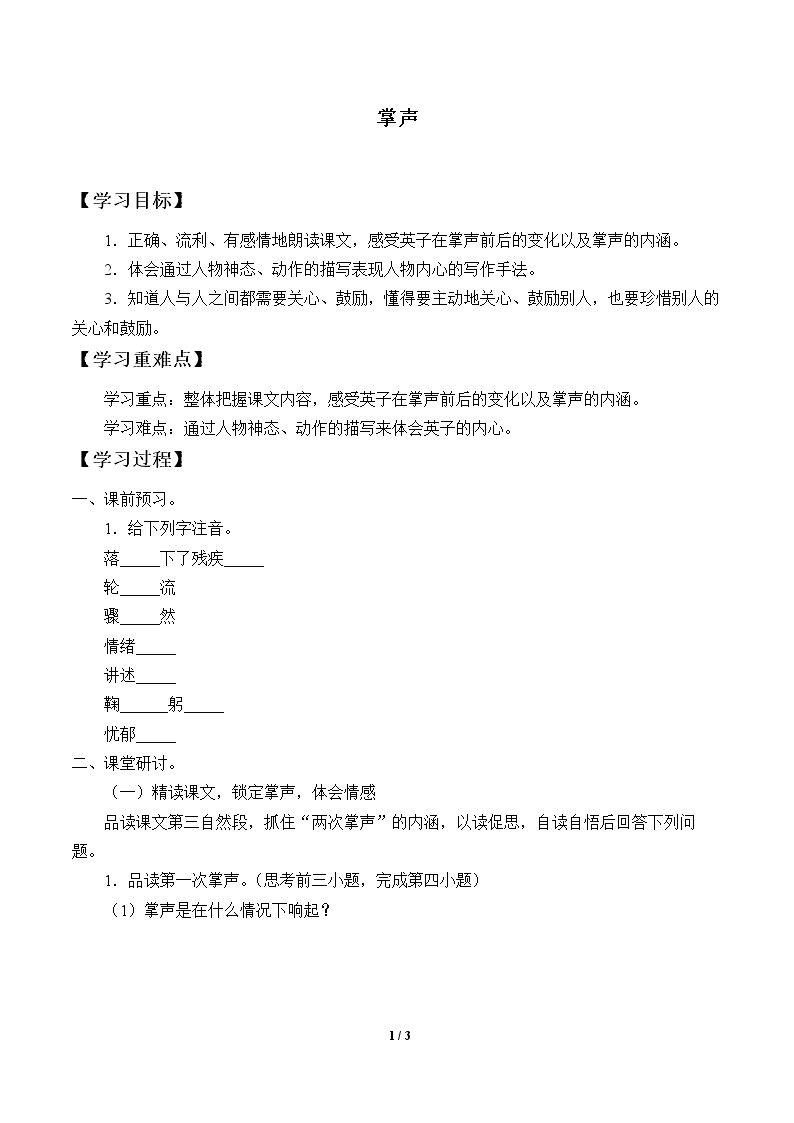 掌声

【学习目标】

1．正确、流利、有感情地朗读课文，感受英子在掌声前后的变化以及掌声的内涵。

2．体会通过人物神态、动作的描写表现人物内心的写作手法。

3．知道人与人之间都需要关心、鼓励，懂得要主动地关心、鼓励别人，也要珍惜别人的关心和鼓励。

【学习重难点】

学习重点：整体把握课文内容，感受英子在掌声前后的变化以及掌声的内涵。

学习难点：通过人物神态、动作的描写来体会英子的内心。

【学习过程】

一、课前预习。

1．给下列字注音。

落____下了残疾____

轮____流

骤____然

情绪____

讲述____

鞠____躬____

忧郁____

二、课堂研讨。

（一）精读课文，锁定掌声，体会情感

品读课文第三自然段，抓住“两次掌声”的内涵，以读促思，自读自悟后回答下列问题。

1．品读第一次掌声。（思考前三小题，完成第四小题）

（1）掌声是在什么情况下响起？

1 / 3